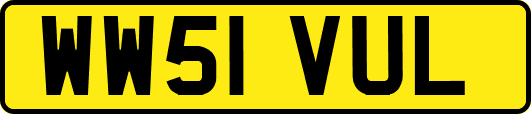 WW51 VUL